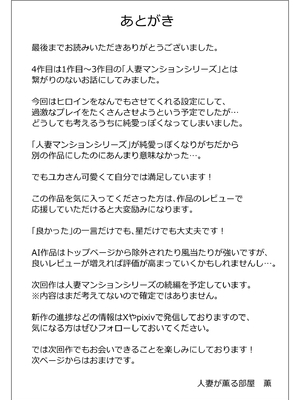 あとがき

最後までお読みいただきありがとうございました。

4作目は1作目～3作目の「人妻マンションシリーズ」とは繋がりのないお話にしてみました。

今回はヒロインをなんでもさせてくれる設定にして、過激なプレイをたくさんさせようという予定でしたが…どうしても考えるうちに純愛っぽくなってしまいました。

「人妻マンションシリーズ」が純愛っぽくなりがちだから別の作品にしたのにあんまり意味なかった…。

でもユカさん可愛くて自分では満足しています！

この作品を気に入ってくださった方は、作品のレビューで応援していただけると大変励みになります。

「良かった」の一言だけでも、星だけでも大丈夫です！

AI作品はトップページから除外されたり風当たりが強いですが、良いレビューが増えれば評価が高まっていくかもしれませんし…。

次回作は人妻マンションシリーズの続編を予定しています。
※内容はまだ考えてないので確定ではありません。

新作の進捗などの情報はXやpixivで発信しておりますので、気になる方はぜひフォローしておいてください。

では次回作でもお会いできることを楽しみにしております！
次ページからはおまけです。

人妻が薫る部屋　薫